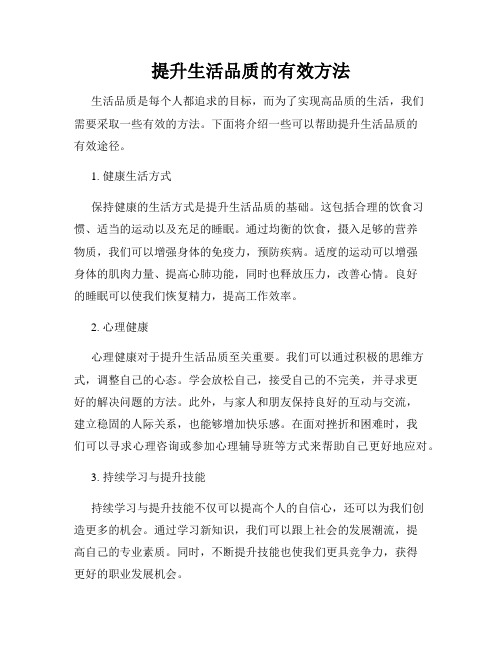 提升生活品质的有效方法

生活品质是每个人都追求的目标，而为了实现高品质的生活，我们需要采取一些有效的方法。下面将介绍一些可以帮助提升生活品质的有效途径。

1. 健康生活方式

保持健康的生活方式是提升生活品质的基础。这包括合理的饮食习惯、适当的运动以及充足的睡眠。通过均衡的饮食，摄入足够的营养物质，我们可以增强身体的免疫力，预防疾病。适度的运动可以增强身体的肌肉力量、提高心肺功能，同时也释放压力，改善心情。良好的睡眠可以使我们恢复精力，提高工作效率。

2. 心理健康

心理健康对于提升生活品质至关重要。我们可以通过积极的思维方式，调整自己的心态。学会放松自己，接受自己的不完美，并寻求更好的解决问题的方法。此外，与家人和朋友保持良好的互动与交流，建立稳固的人际关系，也能够增加快乐感。在面对挫折和困难时，我们可以寻求心理咨询或参加心理辅导班等方式来帮助自己更好地应对。

3. 持续学习与提升技能

持续学习与提升技能不仅可以提高个人的自信心，还可以为我们创造更多的机会。通过学习新知识，我们可以跟上社会的发展潮流，提高自己的专业素质。同时，不断提升技能也使我们更具竞争力，获得更好的职业发展机会。